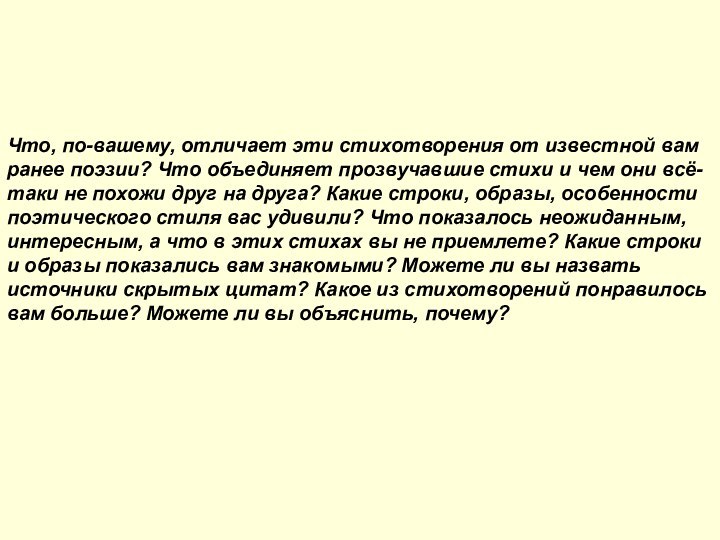 Что, по-вашему, отличает эти стихотворения от известной вам ранее поэзии? Что объединяет прозвучавшие стихи и чем они всё-таки не похожи друг на друга? Какие строки, образы, особенности поэтического стиля вас удивили? Что показалось неожиданным, интересным, а что в этих стихах вы не приемлете? Какие строки и образы показались вам знакомыми? Можете ли вы назвать источники скрытых цитат? Какое из стихотворений понравилось вам больше? Можете ли вы объяснить, почему?